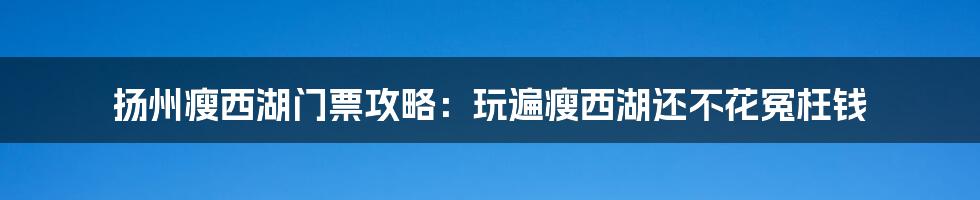 扬州瘦西湖门票攻略：玩遍瘦西湖还不花冤枉钱